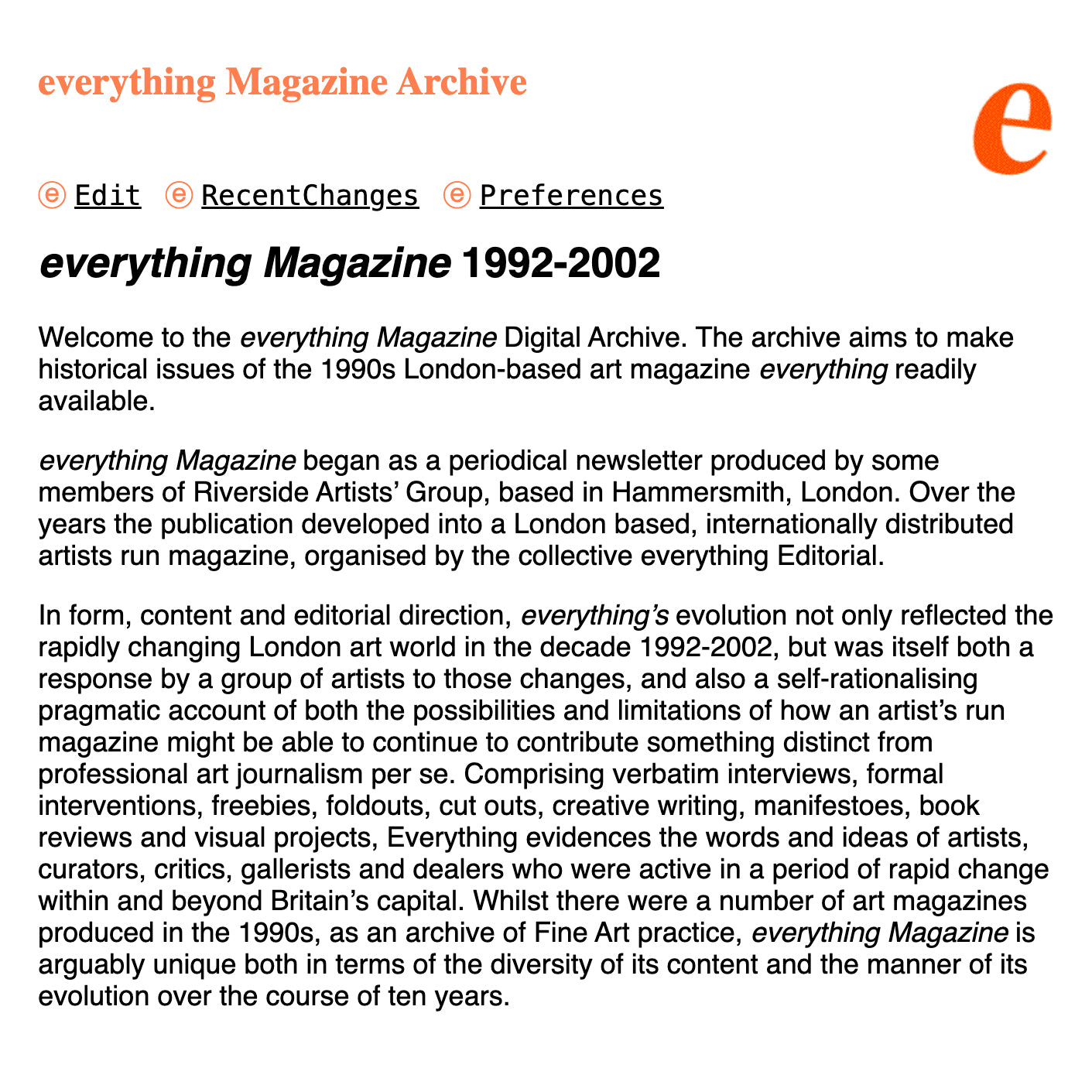 everything Magazine Archive

e

ⓔ Edit ⓔ RecentChanges ⓔ Preferences

everything Magazine 1992-2002

Welcome to the everything Magazine Digital Archive. The archive aims to make historical issues of the 1990s London-based art magazine everything readily available.

everything Magazine began as a periodical newsletter produced by some members of Riverside Artists' Group, based in Hammersmith, London. Over the years the publication developed into a London based, internationally distributed artists run magazine, organised by the collective everything Editorial.

In form, content and editorial direction, everything's evolution not only reflected the rapidly changing London art world in the decade 1992-2002, but was itself both a response by a group of artists to those changes, and also a self-rationalising pragmatic account of both the possibilities and limitations of how an artist's run magazine might be able to continue to contribute something distinct from professional art journalism per se. Comprising verbatim interviews, formal interventions, freebies, foldouts, cut outs, creative writing, manifestoes, book reviews and visual projects, Everything evidences the words and ideas of artists, curators, critics, gallerists and dealers who were active in a period of rapid change within and beyond Britain's capital. Whilst there were a number of art magazines produced in the 1990s, as an archive of Fine Art practice, everything Magazine is arguably unique both in terms of the diversity of its content and the manner of its evolution over the course of ten years.